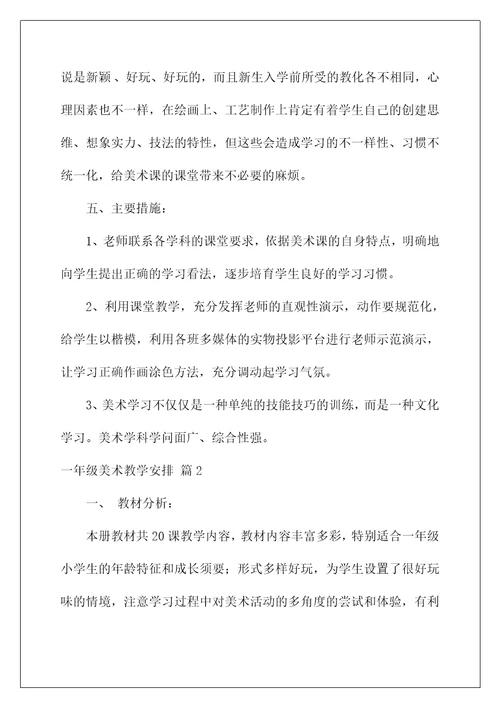 说是新颖、好玩、好玩的，而且新生入学前所受的教化各不相同，心理因素也不一样，在绘画上、工艺制作上肯定有着学生自己的创建思维、想象实力、技法的特性，但这些会造成学习的不一样性、习惯不统一化，给美术课的课堂带来不必要的麻烦。

五、主要措施：

1、老师联系各学科的课堂要求，依据美术课的自身特点，明确地向学生提出正确的学习看法，逐步培育学生良好的学习习惯。

2、利用课堂教学，充分发挥老师的直观性演示，动作要规范化，给学生以楷模，利用各班多媒体的实物投影平台进行老师示范演示，让学习正确作画涂色方法，充分调动起学习气氛。

3、美术学习不仅仅是一种单纯的技能技巧的训练，而是一种文化学习。美术学科学问面广、综合性强。

一年级美术教学安排 篇2

一、 教材分析：

本册教材共20课教学内容，教材内容丰富多彩，特别适合一年级小学生的年龄特征和成长须要；形式多样好玩，为学生设置了很好玩味的情境，注意学习过程中对美术活动的多角度的尝试和体验，有利